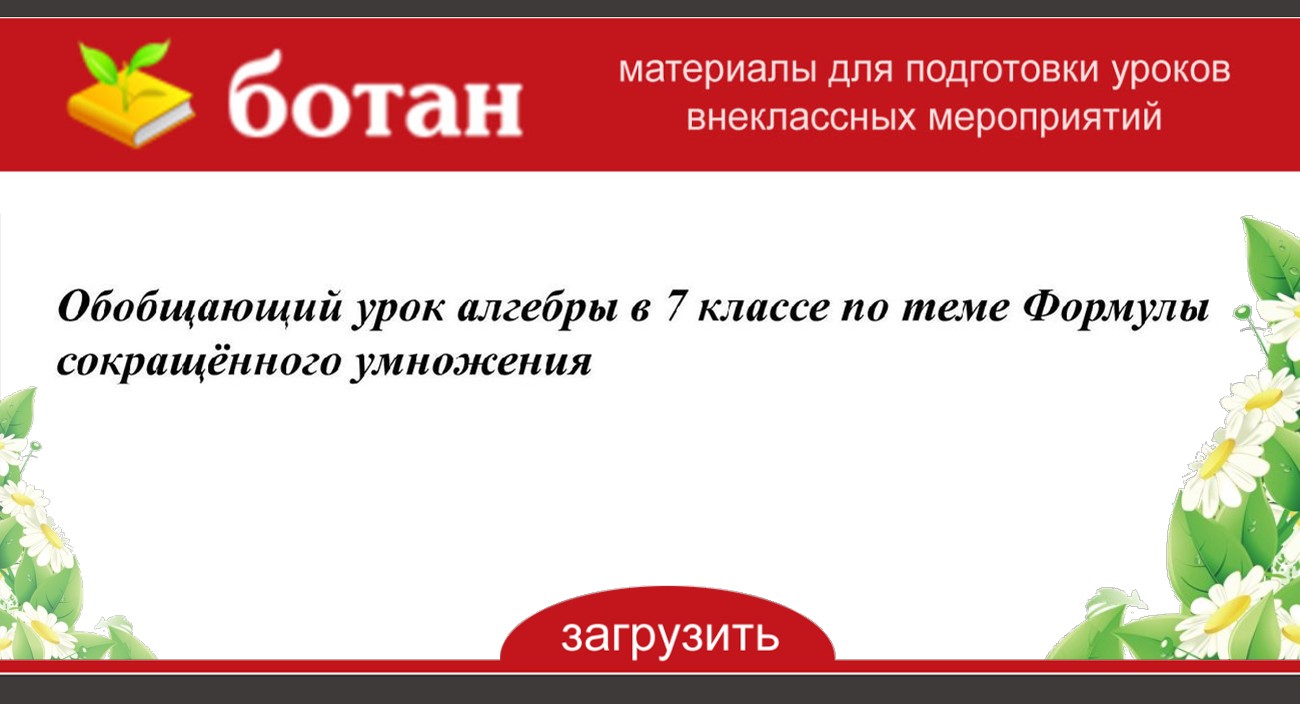 ботан

материалы для подготовки уроков внеклассных мероприятий

Обобщающий урок алгебры в 7 классе по теме Формулы сокращённого умножения

загрузить